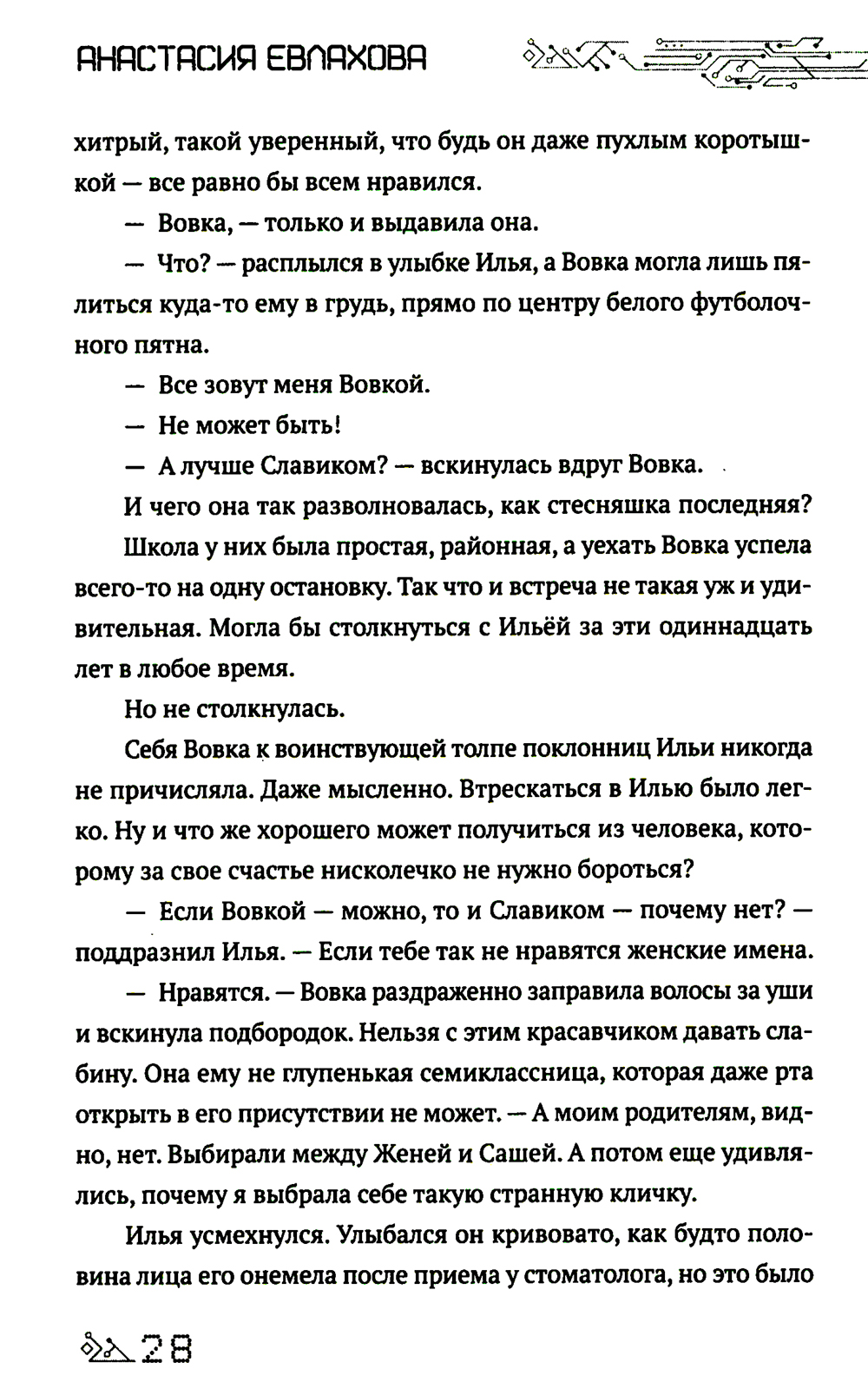 АНАСТАСИЯ ЕВЛАХОВА

хитрый, такой уверенный, что будь он даже пухлым коротышкой — все равно бы всем нравился.

— Вовка, — только и выдавила она.

— Что? — расплылся в улыбке Илья, а Вовка могла лишь пялиться куда-то ему в грудь, прямо по центру белого футболочного пятна.

— Все зовут меня Вовкой.

— Не может быть!

— А лучше Славиком? — вскинулась вдруг Вовка.

И чего она так разволновалась, как стесняшка последняя?

Школа у них была простая, районная, а уехать Вовка успела всего-то на одну остановку. Так что и встреча не такая уж и удивительная. Могла бы столкнуться с Ильёй за эти одиннадцать лет в любое время.

Но не столкнулась.

Себя Вовка к воинствующей толпе поклонниц Ильи никогда не причисляла. Даже мысленно. Втрескаться в Илью было легко. Ну и что же хорошего может получиться из человека, которому за свое счастье нисколечко не нужно бороться?

— Если Вовкой — можно, то и Славиком — почему нет? — поддразнил Илья. — Если тебе так не нравятся женские имена.

— Нравятся. — Вовка раздраженно заправила волосы за уши и вскинула подбородок. Нельзя с этим красавчиком давать слабину. Она ему не глупенькая семиклассница, которая даже рта открыть в его присутствии не может. — А моим родителям, видно, нет. Выбирали между Женей и Сашей. А потом еще удивлялись, почему я выбрала себе такую странную кличку.

Илья усмехнулся. Улыбался он кривовато, как будто половина лица его онемела после приема у стоматолога, но это было

28